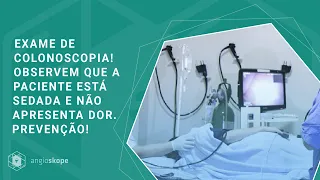 EXAME DE COLONOSCOPIA! OBSERVEM QUE A PACIENTE ESTÁ SEDADA E NÃO APRESENTA DOR. PREVENÇÃO!

angioskope